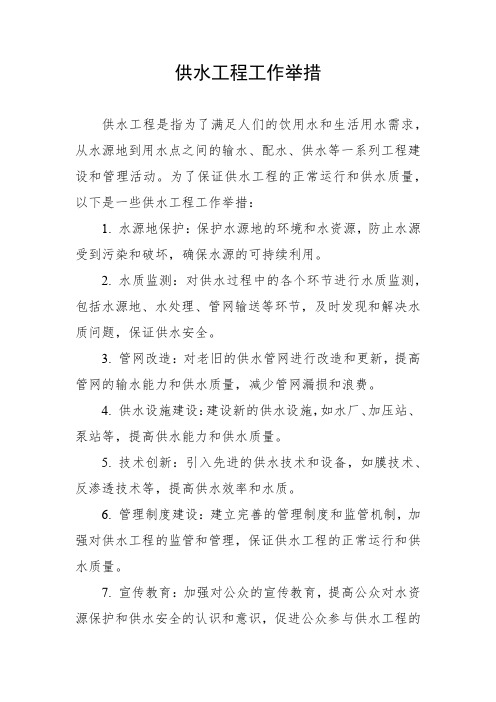 供水工程工作举措

供水工程是指为了满足人们的饮用水和生活用水需求，从水源地到用水点之间的输水、配水、供水等一系列工程建设和管理活动。为了保证供水工程的正常运行和供水质量，以下是一些供水工程工作举措：

1. 水源地保护：保护水源地的环境和水资源，防止水源受到污染和破坏，确保水源的可持续利用。

2. 水质监测：对供水过程中的各个环节进行水质监测，包括水源地、水处理、管网输送等环节，及时发现和解决水质问题，保证供水安全。

3. 管网改造：对老旧的供水管网进行改造和更新，提高管网的输水能力和供水质量，减少管网漏损和浪费。

4. 供水设施建设：建设新的供水设施，如水厂、加压站、泵站等，提高供水能力和供水质量。

5. 技术创新：引入先进的供水技术和设备，如膜技术、反渗透技术等，提高供水效率和水质。

6. 管理制度建设：建立完善的管理制度和监管机制，加强对供水工程的监管和管理，保证供水工程的正常运行和供水质量。

7. 宣传教育：加强对公众的宣传教育，提高公众对水资源保护和供水安全的认识和意识，促进公众参与供水工程的